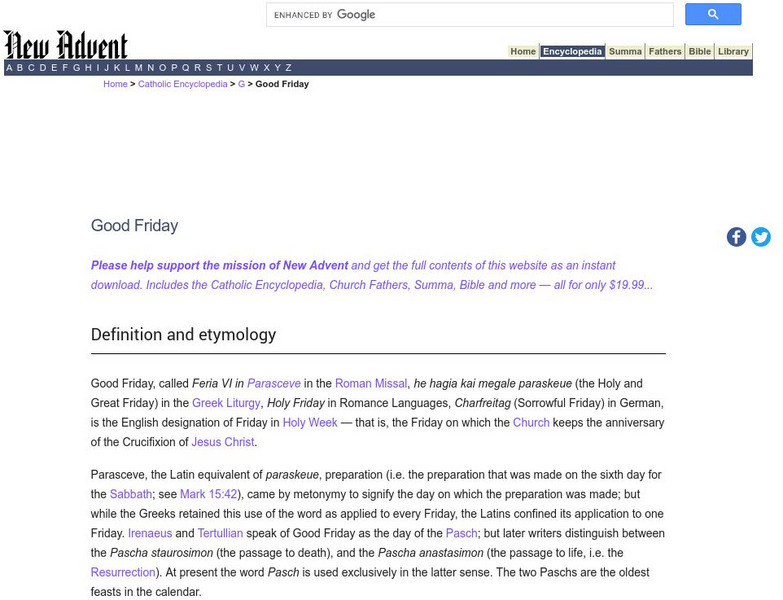 ENHANCED BY Google

New Advent

Home Encyclopedia Summa Fathers Bible Library

A B C D E F G H I J K L M N O P Q R S T U V W X Y Z

Home > Catholic Encyclopedia > G > Good Friday

Good Friday

Please help support the mission of New Advent and get the full contents of this website as an instant download. Includes the Catholic Encyclopedia, Church Fathers, Summa, Bible and more — all for only $19.99...

Definition and etymology

Good Friday, called Feria VI in Parasceve in the Roman Missal, he hagia kai megale paraskeue (the Holy and Great Friday) in the Greek Liturgy, Holy Friday in Romance Languages, Charfreitag (Sorrowful Friday) in German, is the English designation of Friday in Holy Week — that is, the Friday on which the Church keeps the anniversary of the Crucifixion of Jesus Christ.

Parasceve, the Latin equivalent of paraskeue, preparation (i.e. the preparation that was made on the sixth day for the Sabbath; see Mark 15:42), came by metonymy to signify the day on which the preparation was made; but while the Greeks retained this use of the word as applied to every Friday, the Latins confined its application to one Friday. Irenaeus and Tertullian speak of Good Friday as the day of the Pasch; but later writers distinguish between the Pascha staurosimon (the passage to death), and the Pascha anastasimon (the passage to life, i.e. the Resurrection). At present the word Pasch is used exclusively in the latter sense. The two Paschs are the oldest feasts in the calendar.